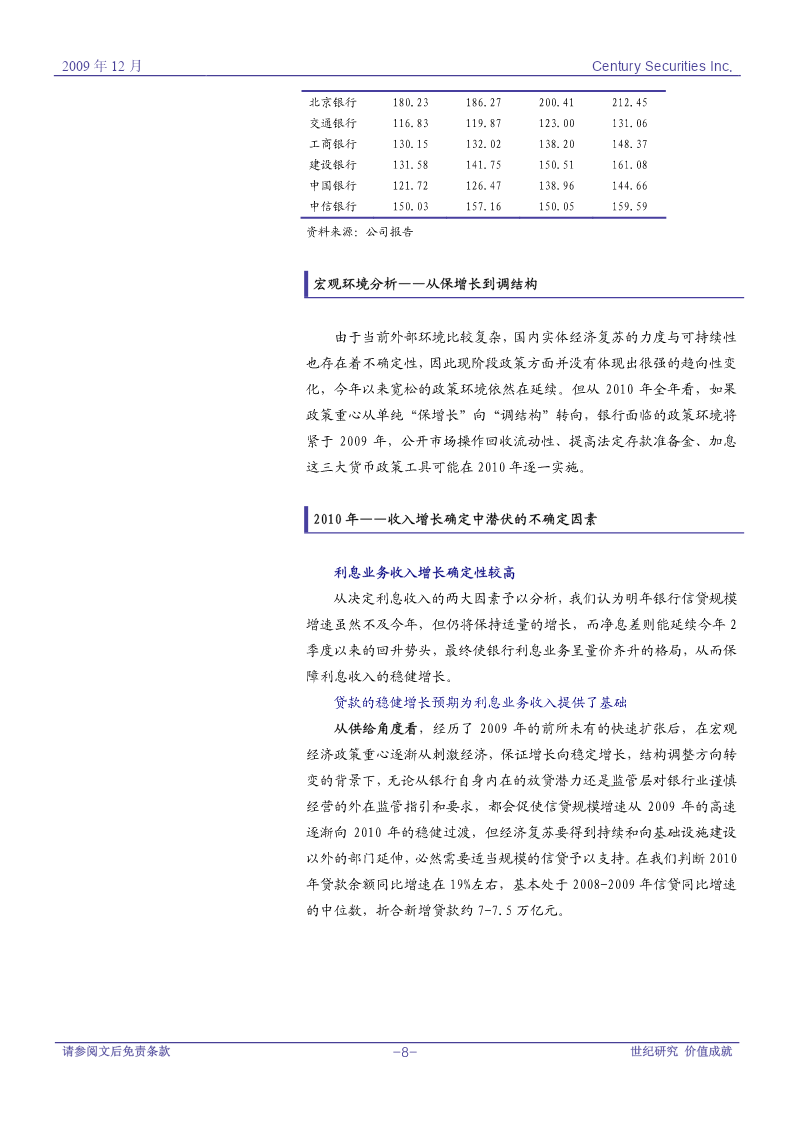 2009 年 12 月

Century Securities Inc.

| 北京银行 | 180.23 | 186.27 | 200.41 | 212.45 |
|---|---|---|---|---|
| 交通银行 | 116.83 | 119.87 | 123.00 | 131.06 |
| 工商银行 | 130.15 | 132.02 | 138.20 | 148.37 |
| 建设银行 | 131.58 | 141.75 | 150.51 | 161.08 |
| 中国银行 | 121.72 | 126.47 | 138.96 | 144.66 |
| 中信银行 | 150.03 | 157.16 | 150.05 | 159.59 |

资料来源：公司报告

宏观环境分析——从保增长到调结构

由于当前外部环境比较复杂，国内实体经济复苏的力度与可持续性也存在着不确定性，因此现阶段政策方面并没有体现出很强的趋向性变化，今年以来宽松的政策环境依然在延续。但从 2010 年全年看，如果政策重心从单纯"保增长"向"调结构"转向，银行面临的政策环境将紧于 2009 年，公开市场操作回收流动性、提高法定存款准备金、加息这三大货币政策工具可能在 2010 年逐一实施。

2010 年——收入增长确定中潜伏的不确定因素

利息业务收入增长确定性较高

从决定利息收入的两大因素予以分析，我们认为明年银行信贷规模增速虽然不及今年，但仍将保持适量的增长，而净息差则能延续今年 2 季度以来的回升势头，最终使银行利息业务呈量价齐升的格局，从而保障利息收入的稳健增长。

贷款的稳健增长预期为利息业务收入提供了基础

从供给角度看，经历了 2009 年的前所未有的快速扩张后，在宏观经济政策重心逐渐从刺激经济，保证增长向稳定增长，结构调整方向转变的背景下，无论从银行自身内在的放贷潜力还是监管层对银行业谨慎经营的外在监管指引和要求，都会促使信贷规模增速从 2009 年的高速逐渐向 2010 年的稳健过渡，但经济复苏要得到持续和向基础设施建设以外的部门延伸，必然需要适当规模的信贷予以支持。在我们判断 2010 年贷款余额同比增速在 19%左右，基本处于 2008-2009 年信贷同比增速的中位数，折合新增贷款约 7-7.5 万亿元。

请参阅文后免责条款

-8-

世纪研究 价值成就